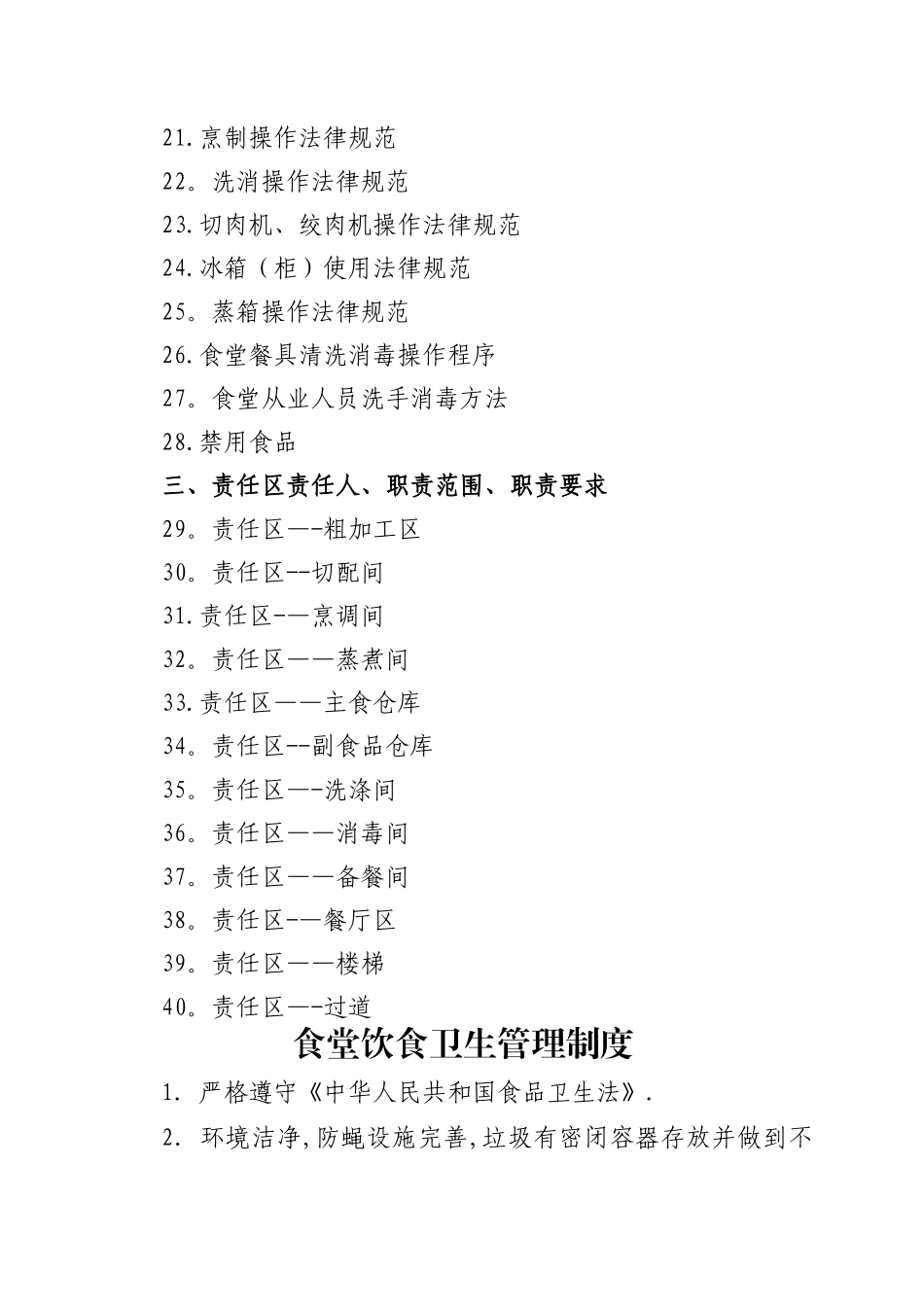 21.烹制操作法律规范

22。洗消操作法律规范

23.切肉机、绞肉机操作法律规范

24.冰箱（柜）使用法律规范

25。蒸箱操作法律规范

26.食堂餐具清洗消毒操作程序

27。食堂从业人员洗手消毒方法

28.禁用食品

三、责任区责任人、职责范围、职责要求

29。责任区—-粗加工区

30。责任区--切配间

31.责任区-—烹调间

32。责任区——蒸煮间

33.责任区——主食仓库

34。责任区--副食品仓库

35。责任区—-洗涤间

36。责任区——消毒间

37。责任区——备餐间

38。责任区-—餐厅区

39。责任区——楼梯

40。责任区—-过道

食堂饮食卫生管理制度

1. 严格遵守《中华人民共和国食品卫生法》.

2. 环境洁净,防蝇设施完善,垃圾有密闭容器存放并做到不